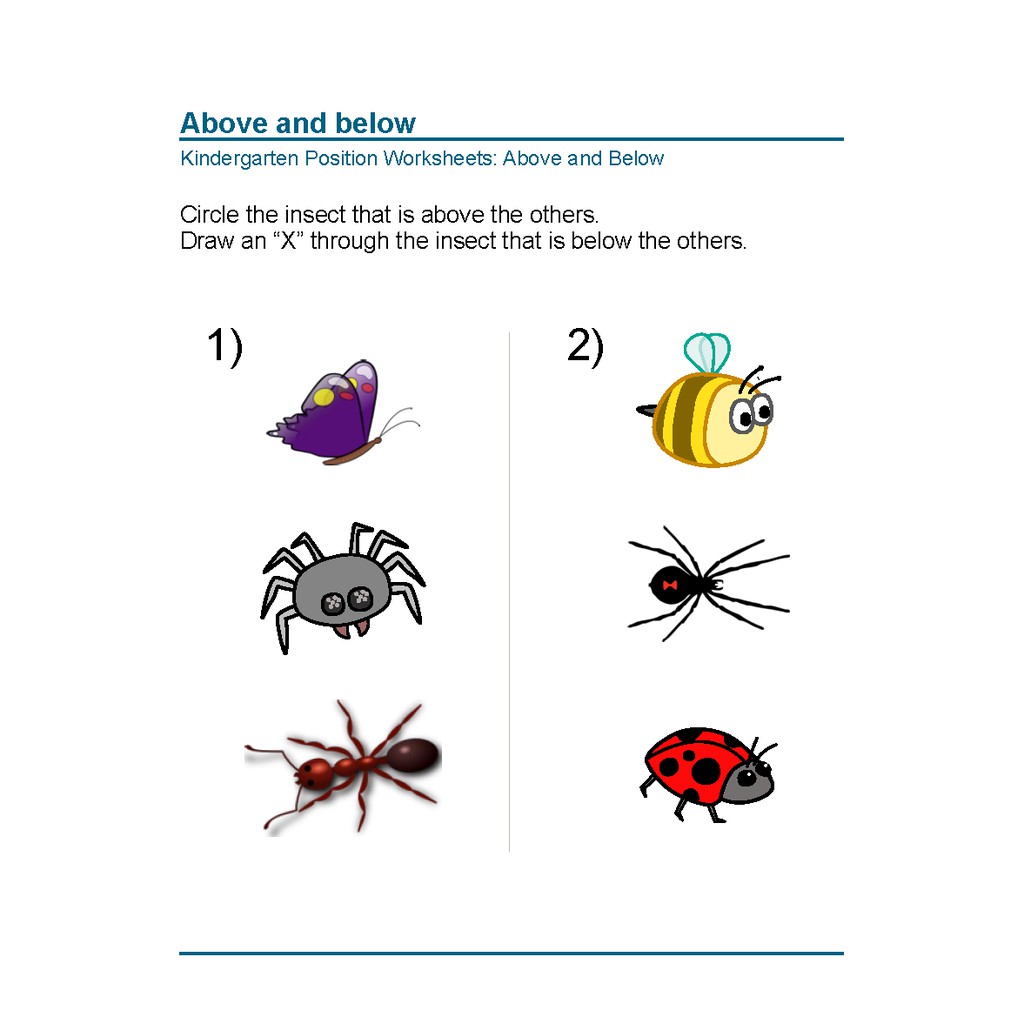 Above and below

Kindergarten Position Worksheets: Above and Below

Circle the insect that is above the others.
Draw an "X" through the insect that is below the others.

1)

2)